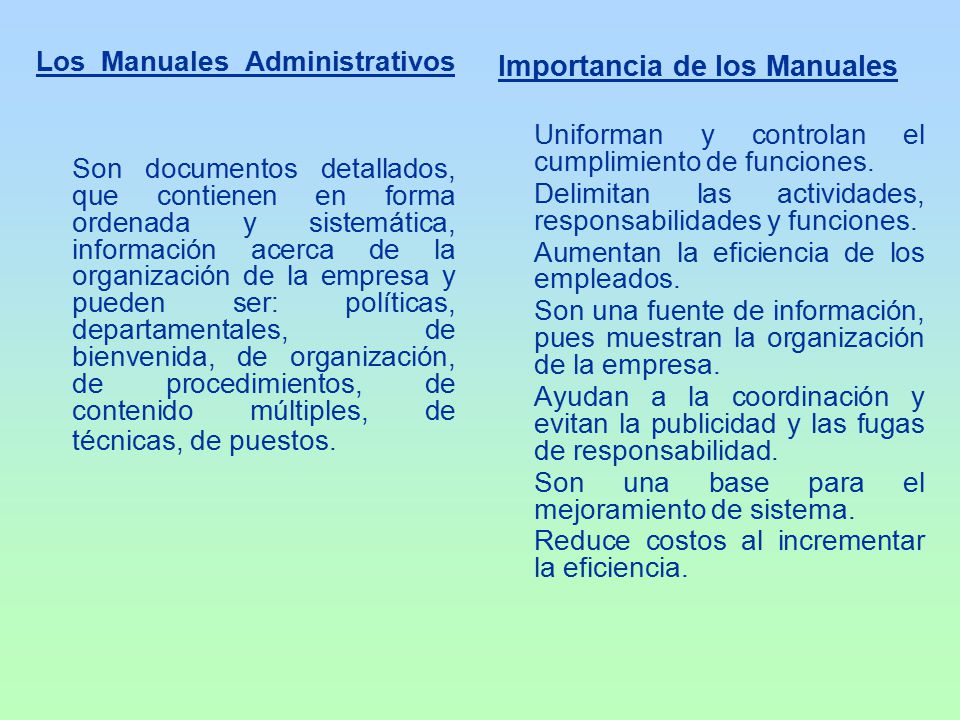 Los Manuales Administrativos

Son documentos detallados, que contienen en forma ordenada y sistemática, información acerca de la organización de la empresa y pueden ser: políticas, departamentales, de bienvenida, de organización, de procedimientos, de contenido múltiples, de técnicas, de puestos.

Importancia de los Manuales

Uniforman y controlan el cumplimiento de funciones.

Delimitan las actividades, responsabilidades y funciones.

Aumentan la eficiencia de los empleados.

Son una fuente de información, pues muestran la organización de la empresa.

Ayudan a la coordinación y evitan la publicidad y las fugas de responsabilidad.

Son una base para el mejoramiento de sistema.

Reduce costos al incrementar la eficiencia.